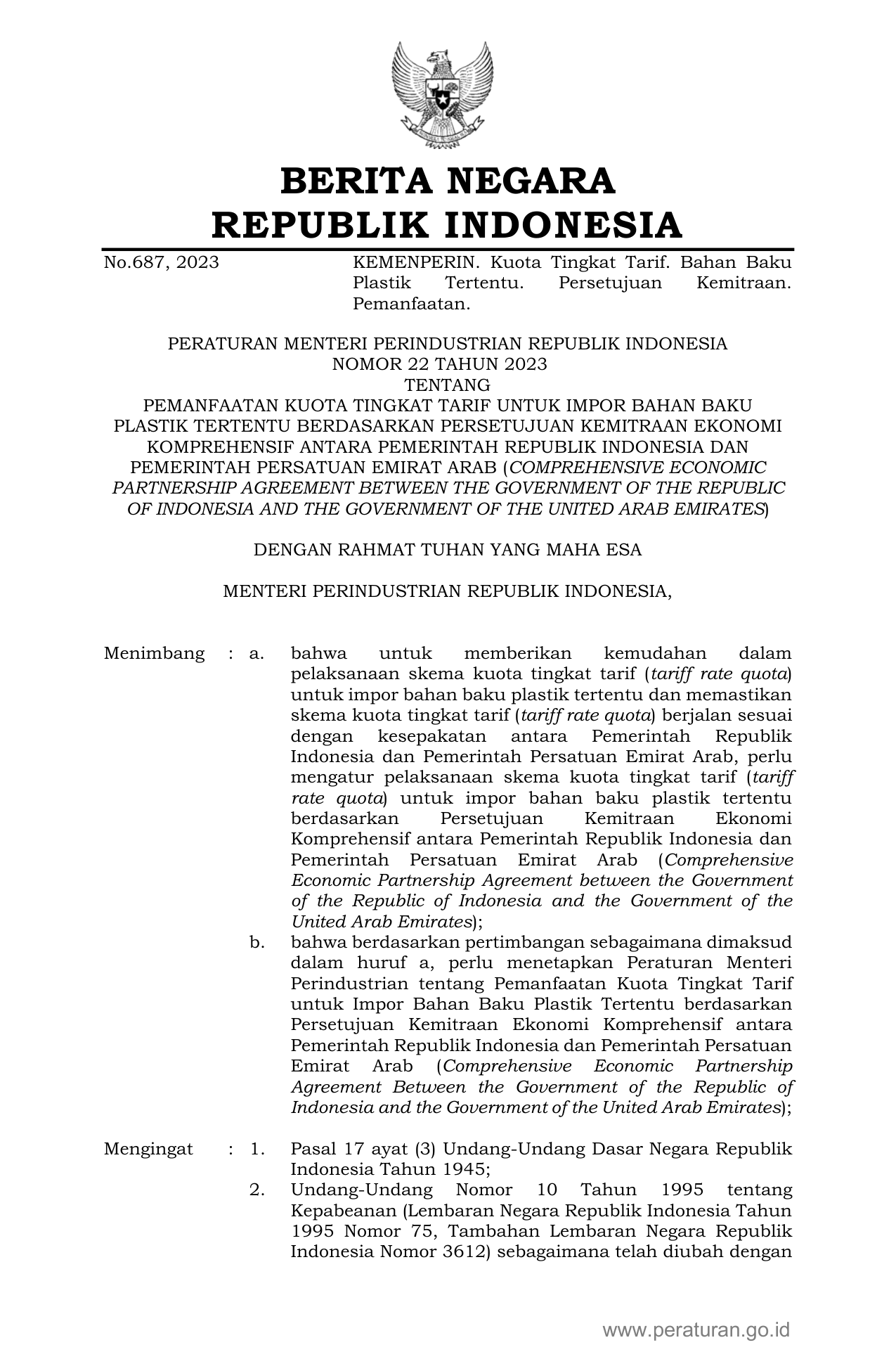 BERITA NEGARA
REPUBLIK INDONESIA

No.687, 2023

KEMENPERIN. Kuota Tingkat Tarif. Bahan Baku Plastik Tertentu. Persetujuan Kemitraan. Pemanfaatan.

PERATURAN MENTERI PERINDUSTRIAN REPUBLIK INDONESIA
NOMOR 22 TAHUN 2023
TENTANG
PEMANFAATAN KUOTA TINGKAT TARIF UNTUK IMPOR BAHAN BAKU PLASTIK TERTENTU BERDASARKAN PERSETUJUAN KEMITRAAN EKONOMI KOMPREHENSIF ANTARA PEMERINTAH REPUBLIK INDONESIA DAN PEMERINTAH PERSATUAN EMIRAT ARAB (COMPREHENSIVE ECONOMIC PARTNERSHIP AGREEMENT BETWEEN THE GOVERNMENT OF THE REPUBLIC OF INDONESIA AND THE GOVERNMENT OF THE UNITED ARAB EMIRATES)

DENGAN RAHMAT TUHAN YANG MAHA ESA

MENTERI PERINDUSTRIAN REPUBLIK INDONESIA,

Menimbang : a. bahwa untuk memberikan kemudahan dalam pelaksanaan skema kuota tingkat tarif (tariff rate quota) untuk impor bahan baku plastik tertentu dan memastikan skema kuota tingkat tarif (tariff rate quota) berjalan sesuai dengan kesepakatan antara Pemerintah Republik Indonesia dan Pemerintah Persatuan Emirat Arab, perlu mengatur pelaksanaan skema kuota tingkat tarif (tariff rate quota) untuk impor bahan baku plastik tertentu berdasarkan Persetujuan Kemitraan Ekonomi Komprehensif antara Pemerintah Republik Indonesia dan Pemerintah Persatuan Emirat Arab (Comprehensive Economic Partnership Agreement between the Government of the Republic of Indonesia and the Government of the United Arab Emirates);

b. bahwa berdasarkan pertimbangan sebagaimana dimaksud dalam huruf a, perlu menetapkan Peraturan Menteri Perindustrian tentang Pemanfaatan Kuota Tingkat Tarif untuk Impor Bahan Baku Plastik Tertentu berdasarkan Persetujuan Kemitraan Ekonomi Komprehensif antara Pemerintah Republik Indonesia dan Pemerintah Persatuan Emirat Arab (Comprehensive Economic Partnership Agreement Between the Government of the Republic of Indonesia and the Government of the United Arab Emirates);

Mengingat : 1. Pasal 17 ayat (3) Undang-Undang Dasar Negara Republik Indonesia Tahun 1945;

2. Undang-Undang Nomor 10 Tahun 1995 tentang Kepabeanan (Lembaran Negara Republik Indonesia Tahun 1995 Nomor 75, Tambahan Lembaran Negara Republik Indonesia Nomor 3612) sebagaimana telah diubah dengan

www.peraturan.go.id